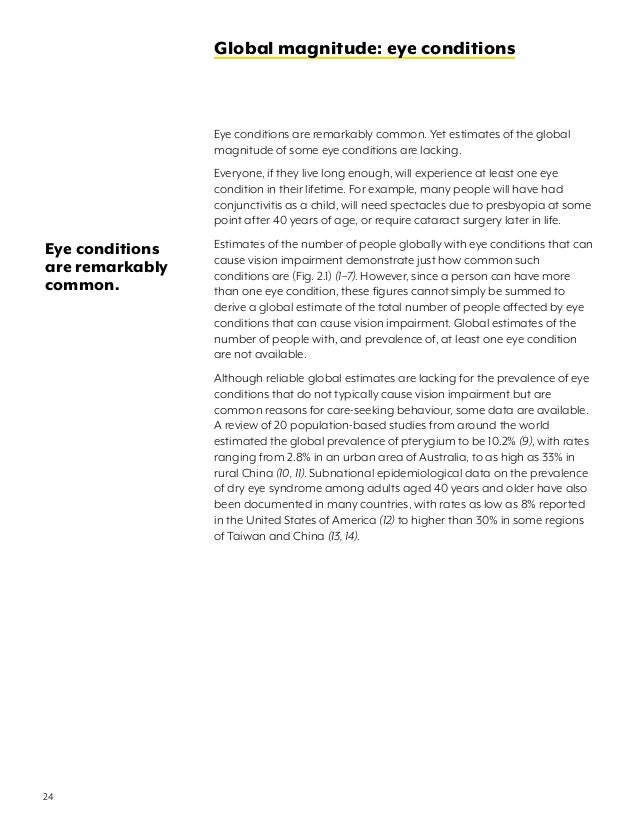 Global magnitude: eye conditions

Eye conditions are remarkably common. Yet estimates of the global magnitude of some eye conditions are lacking.

Everyone, if they live long enough, will experience at least one eye condition in their lifetime. For example, many people will have had conjunctivitis as a child, will need spectacles due to presbyopia at some point after 40 years of age, or require cataract surgery later in life.

Eye conditions are remarkably common.

Estimates of the number of people globally with eye conditions that can cause vision impairment demonstrate just how common such conditions are (Fig. 2.1) (1–7). However, since a person can have more than one eye condition, these figures cannot simply be summed to derive a global estimate of the total number of people affected by eye conditions that can cause vision impairment. Global estimates of the number of people with, and prevalence of, at least one eye condition are not available.

Although reliable global estimates are lacking for the prevalence of eye conditions that do not typically cause vision impairment but are common reasons for care-seeking behaviour, some data are available. A review of 20 population-based studies from around the world estimated the global prevalence of pterygium to be 10.2% (9), with rates ranging from 2.8% in an urban area of Australia, to as high as 33% in rural China (10, 11). Subnational epidemiological data on the prevalence of dry eye syndrome among adults aged 40 years and older have also been documented in many countries, with rates as low as 8% reported in the United States of America (12) to higher than 30% in some regions of Taiwan and China (13, 14).

24